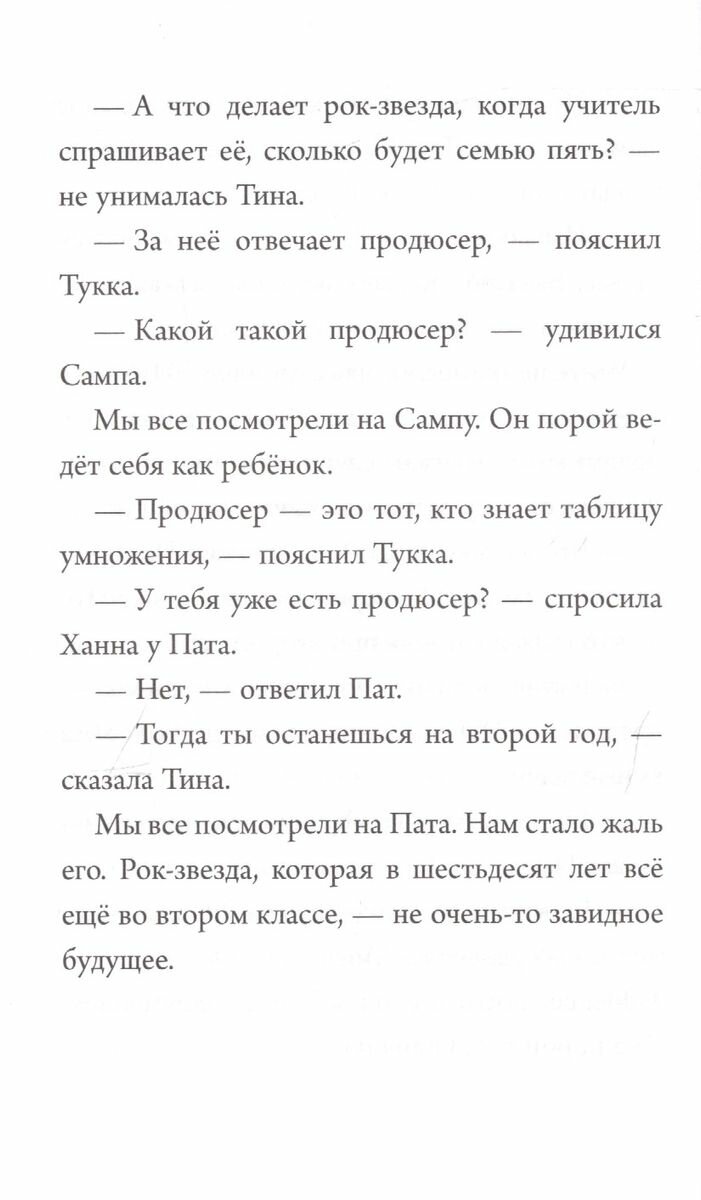 — А что делает рок-звезда, когда учитель спрашивает её, сколько будет семью пять? — не унималась Тина.

— За неё отвечает продюсер, — пояснил Тукка.

— Какой такой продюсер? — удивился Сампа.

Мы все посмотрели на Сампу. Он порой ведёт себя как ребёнок.

— Продюсер — это тот, кто знает таблицу умножения, — пояснил Тукка.

— У тебя уже есть продюсер? — спросила Ханна у Пата.

— Нет, — ответил Пат.

— Тогда ты останешься на второй год, — сказала Тина.

Мы все посмотрели на Пата. Нам стало жаль его. Рок-звезда, которая в шестьдесят лет всё ещё во втором классе, — не очень-то завидное будущее.